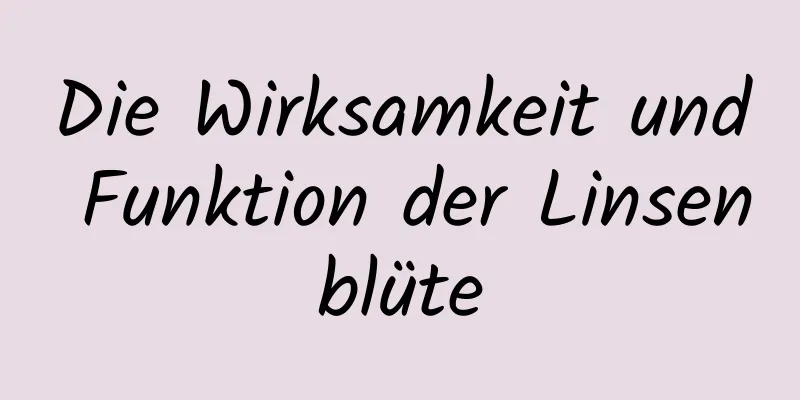 Die Wirksamkeit und Funktion der Linsen blüte